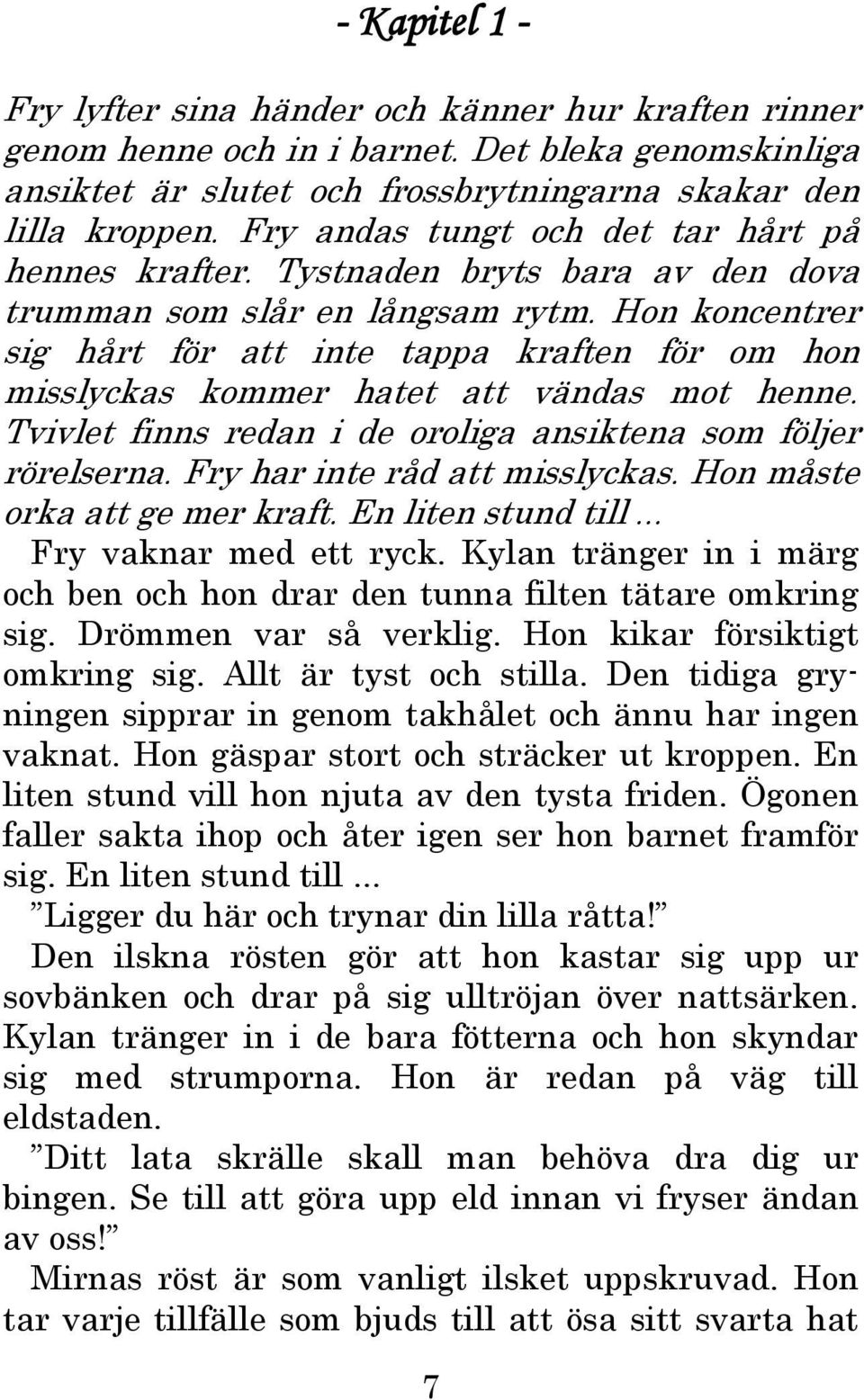 - Kapitel 1 -

Fry lyfter sina händer och känner hur kraften rinner genom henne och in i barnet. Det bleka genomskinliga ansiktet är slutet och frossbrytningarna skakar den lilla kroppen. Fry andas tungt och det tar hårt på hennes krafter. Tystnaden bryts bara av den dova trumman som slår en långsam rytm. Hon koncentrer sig hårt för att inte tappa kraften för om hon misslyckas kommer hatet att vändas mot henne. Tvivlet finns redan i de oroliga ansiktena som följer rörelserna. Fry har inte råd att misslyckas. Hon måste orka att ge mer kraft. En liten stund till...

Fry vaknar med ett ryck. Kylan tränger in i märg och ben och hon drar den tunna filten tätare omkring sig. Drömmen var så verklig. Hon kikar försiktigt omkring sig. Allt är tyst och stilla. Den tidiga gryningen sipprar in genom takhålet och ännu har ingen vaknat. Hon gäspar stort och sträcker ut kroppen. En liten stund vill hon njuta av den tysta friden. Ögonen faller sakta ihop och åter igen ser hon barnet framför sig. En liten stund till...

”Ligger du här och trynar din lilla råtta!”

Den ilskna rösten gör att hon kastar sig upp ur sovbänken och drar på sig ulltröjan över nattsärken. Kylan tränger in i de bara fötterna och hon skyndar sig med strumporna. Hon är redan på väg till eldstaden.

”Ditt lata skrälle skall man behöva dra dig ur bingen. Se till att göra upp eld innan vi fryser ändan av oss!”

Mirnas röst är som vanligt ilsket uppskruvad. Hon tar varje tillfälle som bjuds till att ösa sitt svarta hat

7